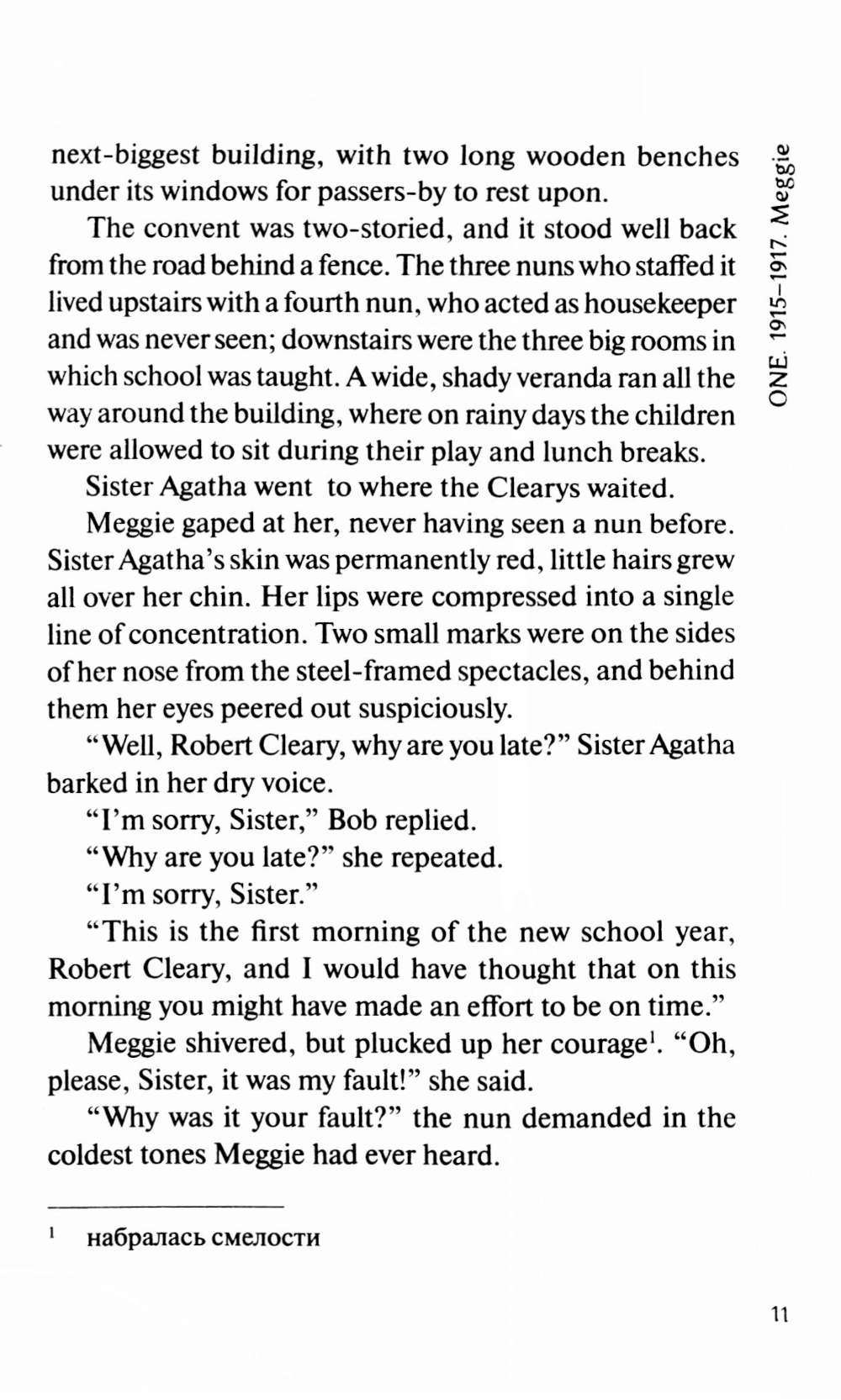 ONE. 1915–1917. Meggie

next-biggest building, with two long wooden benches under its windows for passers-by to rest upon.

The convent was two-storied, and it stood well back from the road behind a fence. The three nuns who staffed it lived upstairs with a fourth nun, who acted as housekeeper and was never seen; downstairs were the three big rooms in which school was taught. A wide, shady veranda ran all the way around the building, where on rainy days the children were allowed to sit during their play and lunch breaks.

Sister Agatha went to where the Clearys waited.

Meggie gaped at her, never having seen a nun before. Sister Agatha's skin was permanently red, little hairs grew all over her chin. Her lips were compressed into a single line of concentration. Two small marks were on the sides of her nose from the steel-framed spectacles, and behind them her eyes peered out suspiciously.

"Well, Robert Cleary, why are you late?" Sister Agatha barked in her dry voice.

"I'm sorry, Sister," Bob replied.

"Why are you late?" she repeated.

"I'm sorry, Sister."

"This is the first morning of the new school year, Robert Cleary, and I would have thought that on this morning you might have made an effort to be on time."

Meggie shivered, but plucked up her courage$^1$. "Oh, please, Sister, it was my fault!" she said.

"Why was it your fault?" the nun demanded in the coldest tones Meggie had ever heard.

$^1$ набралась смелости

11